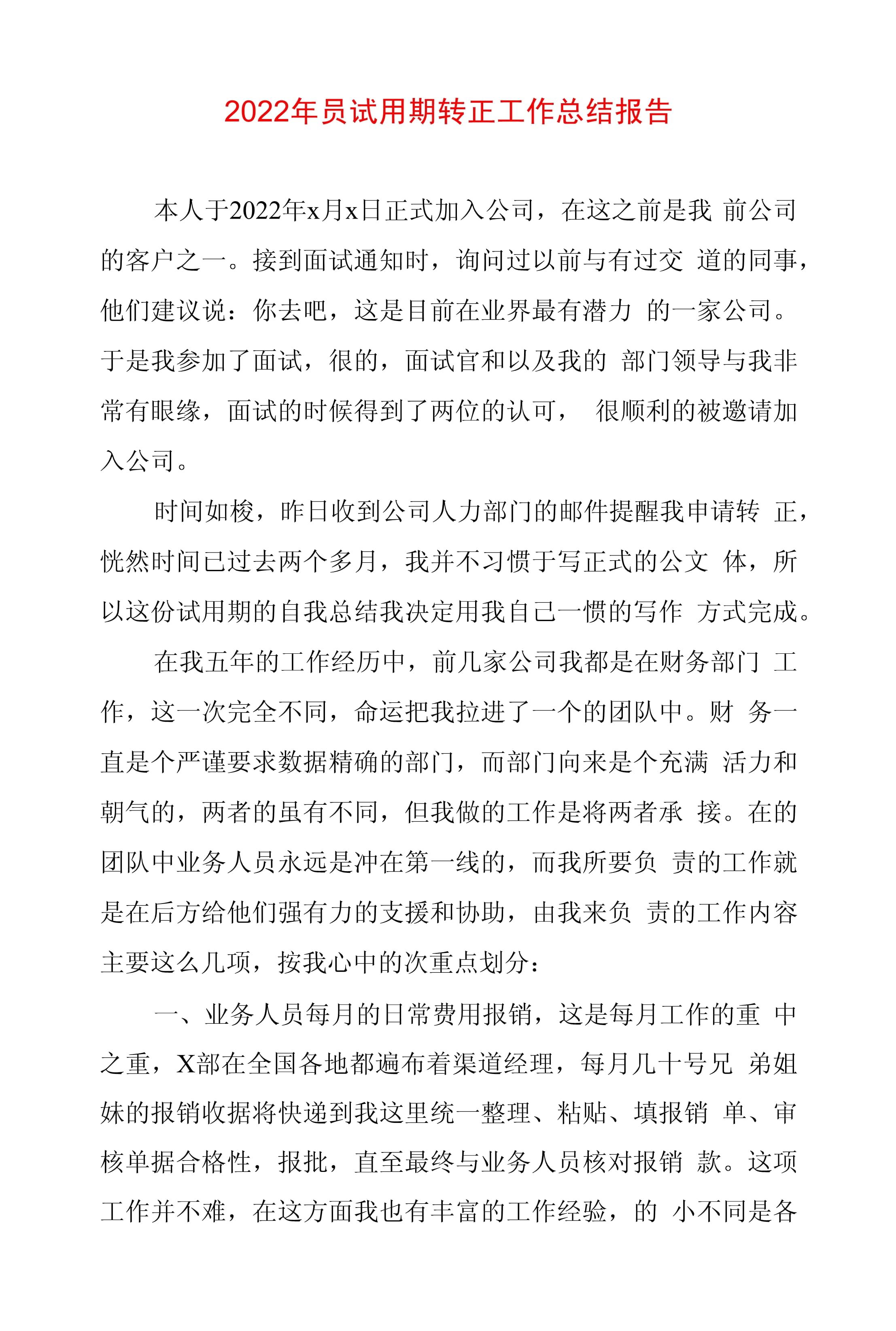 2022年员试用期转正工作总结报告

本人于2022年x月x日正式加入公司，在这之前是我 前公司的客户之一。接到面试通知时，询问过以前与有过交 道的同事，他们建议说：你去吧，这是目前在业界最有潜力 的一家公司。于是我参加了面试，很的，面试官和以及我的 部门领导与我非常有眼缘，面试的时候得到了两位的认可， 很顺利的被邀请加入公司。

时间如梭，昨日收到公司人力部门的邮件提醒我申请转 正，恍然时间已过去两个多月，我并不习惯于写正式的公文 体，所以这份试用期的自我总结我决定用我自己一惯的写作 方式完成。

在我五年的工作经历中，前几家公司我都是在财务部门 工作，这一次完全不同，命运把我拉进了一个的团队中。财 务一直是个严谨要求数据精确的部门，而部门向来是个充满 活力和朝气的，两者的虽有不同，但我做的工作是将两者承 接。在的团队中业务人员永远是冲在第一线的，而我所要负 责的工作就是在后方给他们强有力的支援和协助，由我来负 责的工作内容主要这么几项，按我心中的次重点划分：

一、业务人员每月的日常费用报销，这是每月工作的重 中之重，X部在全国各地都遍布着渠道经理，每月几十号兄 弟姐妹的报销收据将快递到我这里统一整理、粘贴、填报销 单、审核单据合格性，报批，直至最终与业务人员核对报销 款。这项工作并不难，在这方面我也有丰富的工作经验，的 小不同是各